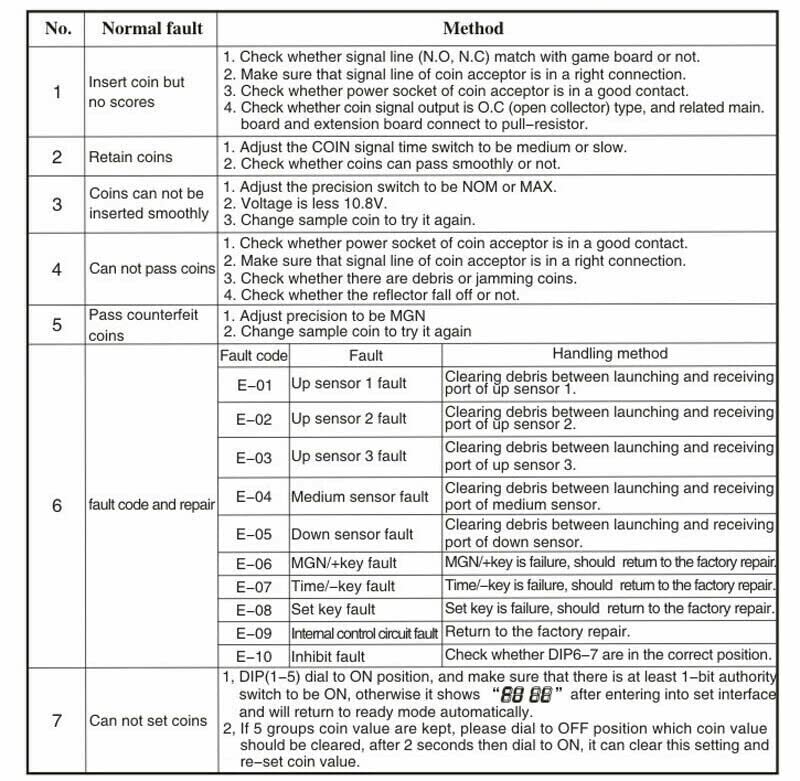 | No. | Normal fault | Method | | |
|---|---|---|---|---|
| 1 | Insert coin but no scores | 1. Check whether signal line (N.O, N.C) match with game board or not. 2. Make sure that signal line of coin acceptor is in a right connection. 3. Check whether power socket of coin acceptor is in a good contact. 4. Check whether coin signal output is O.C (open collector) type, and related main. board and extension board connect to pull-resistor. | | |
| 2 | Retain coins | 1. Adjust the COIN signal time switch to be medium or slow. 2. Check whether coins can pass smoothly or not. | | |
| 3 | Coins can not be inserted smoothly | 1. Adjust the precision switch to be NOM or MAX. 2. Voltage is less 10.8V. 3. Change sample coin to try it again. | | |
| 4 | Can not pass coins | 1. Check whether power socket of coin acceptor is in a good contact. 2. Make sure that signal line of coin acceptor is in a right connection. 3. Check whether there are debris or jamming coins. 4. Check whether the reflector fall off or not. | | |
| 5 | Pass counterfeit coins | 1. Adjust precision to be MGN 2. Change sample coin to try it again | | |
| 6 | fault code and repair | Fault code | Fault | Handling method |
| | | E-01 | Up sensor 1 fault | Clearing debris between launching and receiving port of up sensor 1. |
| | | E-02 | Up sensor 2 fault | Clearing debris between launching and receiving port of up sensor 2. |
| | | E-03 | Up sensor 3 fault | Clearing debris between launching and receiving port of up sensor 3. |
| | | E-04 | Medium sensor fault | Clearing debris between launching and receiving port of medium sensor. |
| | | E-05 | Down sensor fault | Clearing debris between launching and receiving port of down sensor. |
| | | E-06 | MGN/+key fault | MGN/+key is failure, should return to the factory repair. |
| | | E-07 | Time/-key fault | Time/-key is failure, should return to the factory repair. |
| | | E-08 | Set key fault | Set key is failure, should return to the factory repair. |
| | | E-09 | Internal control circuit fault | Return to the factory repair. |
| | | E-10 | Inhibit fault | Check whether DIP6-7 are in the correct position. |
| 7 | Can not set coins | 1, DIP(1-5) dial to ON position, and make sure that there is at least 1-bit authority switch to be ON, otherwise it shows "88 88" after entering into set interface and will return to ready mode automatically. 2, If 5 groups coin value are kept, please dial to OFF position which coin value should be cleared, after 2 seconds then dial to ON, it can clear this setting and re-set coin value. | | |